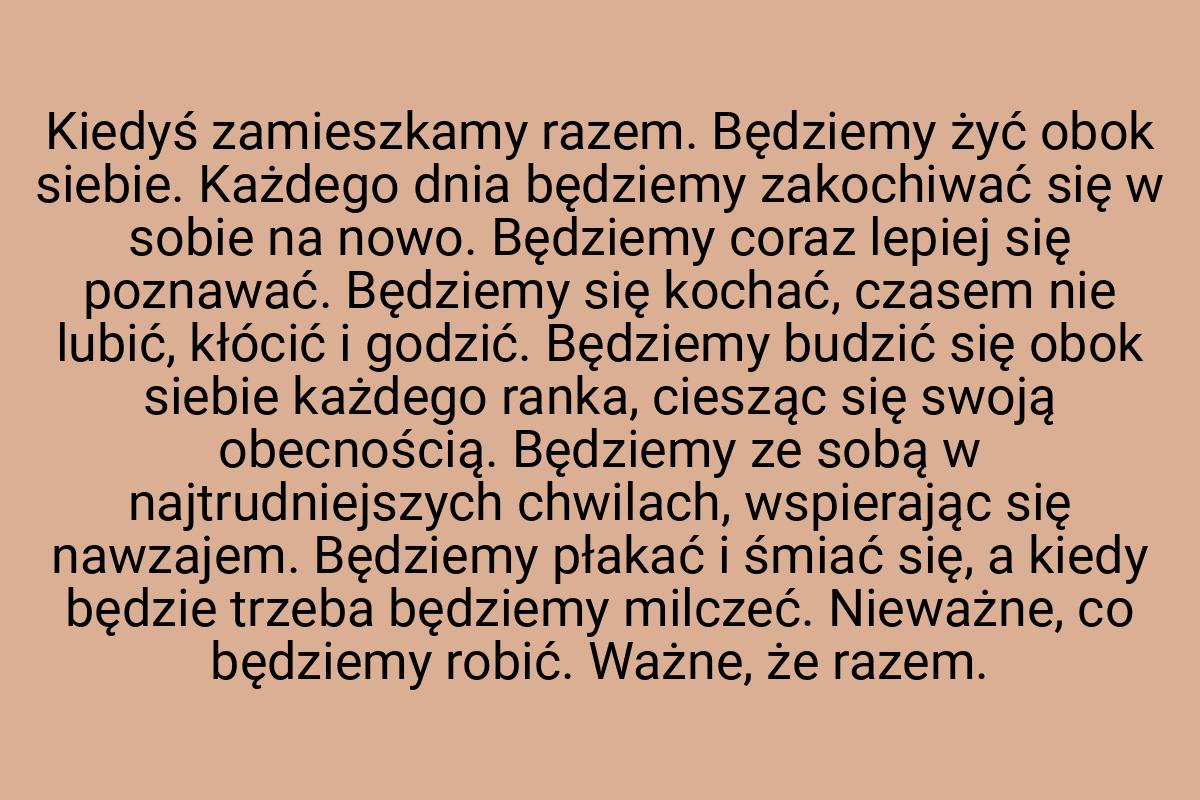 Kiedyś zamieszkamy razem. Będziemy żyć obok siebie. Każdego dnia będziemy zakochiwać się w sobie na nowo. Będziemy coraz lepiej się poznawać. Będziemy się kochać, czasem nie lubić, kłócić i godzić. Będziemy budzić się obok siebie każdego ranka, ciesząc się swoją obecnością. Będziemy ze sobą w najtrudniejszych chwilach, wspierając się nawzajem. Będziemy płakać i śmiać się, a kiedy będzie trzeba będziemy milczeć. Nieważne, co będziemy robić. Ważne, że razem.